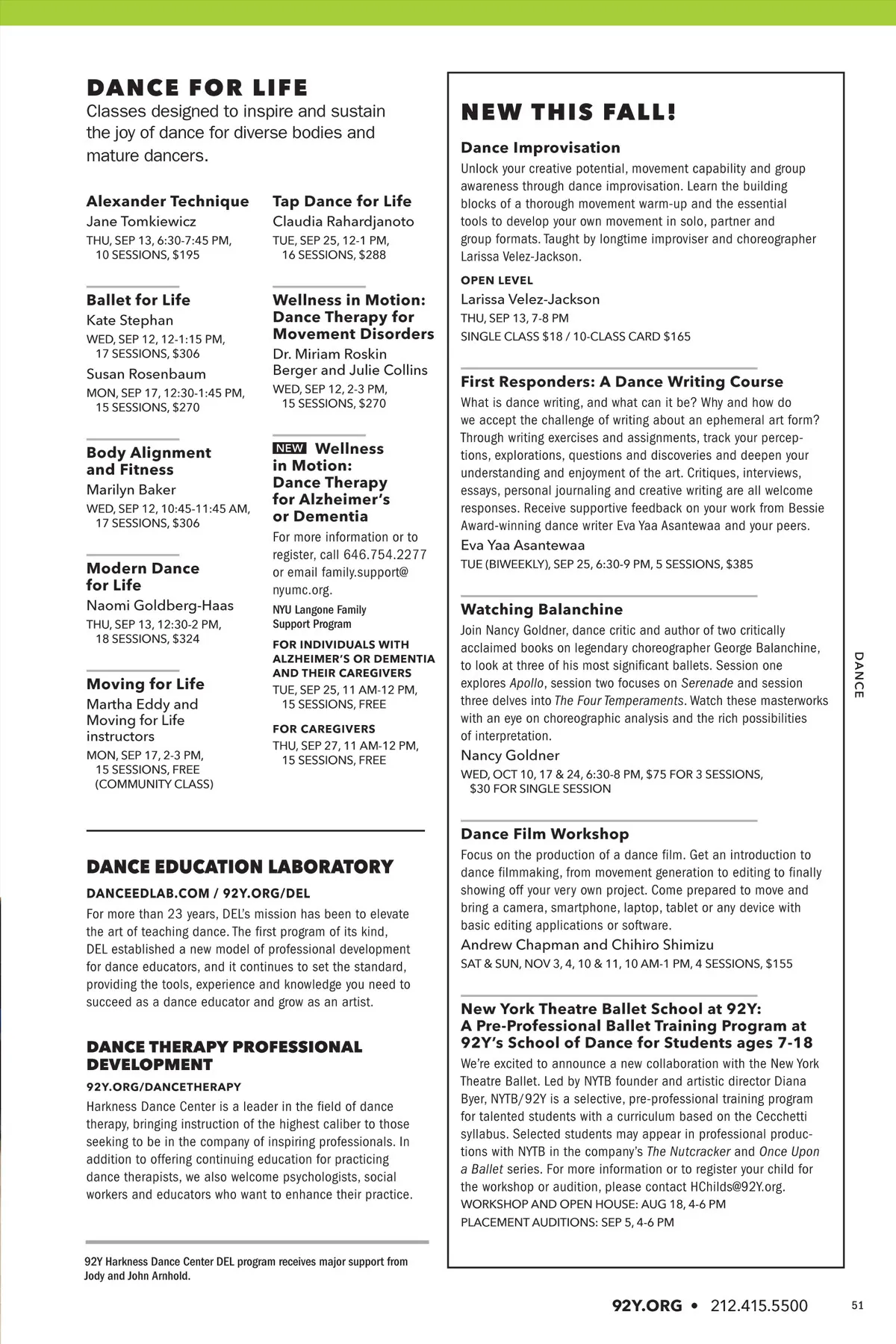 DANCE FOR LIFE
Classes designed to inspire and sustain the joy of dance for diverse bodies and mature dancers.

Alexander Technique
Jane Tomkiewicz
THU, SEP 13, 6:30-7:45 PM, 10 SESSIONS, $195

Ballet for Life
Kate Stephan
WED, SEP 12, 12-1:15 PM, 17 SESSIONS, $306
Susan Rosenbaum
MON, SEP 17, 12:30-1:45 PM, 15 SESSIONS, $270

Body Alignment and Fitness
Marilyn Baker
WED, SEP 12, 10:45-11:45 AM, 17 SESSIONS, $306

Modern Dance for Life
Naomi Goldberg-Haas
THU, SEP 13, 12:30-2 PM, 18 SESSIONS, $324

Moving for Life
Martha Eddy and Moving for Life instructors
MON, SEP 17, 2-3 PM, 15 SESSIONS, FREE (COMMUNITY CLASS)

Tap Dance for Life
Claudia Rahardjanoto
TUE, SEP 25, 12-1 PM, 16 SESSIONS, $288

Wellness in Motion: Dance Therapy for Movement Disorders
Dr. Miriam Roskin Berger and Julie Collins
WED, SEP 12, 2-3 PM, 15 SESSIONS, $270

NEW Wellness in Motion: Dance Therapy for Alzheimer's or Dementia
For more information or to register, call 646.754.2277 or email family.support@nyumc.org.
NYU Langone Family Support Program
FOR INDIVIDUALS WITH ALZHEIMER'S OR DEMENTIA AND THEIR CAREGIVERS
TUE, SEP 25, 11 AM-12 PM, 15 SESSIONS, FREE
FOR CAREGIVERS
THU, SEP 27, 11 AM-12 PM, 15 SESSIONS, FREE

DANCE EDUCATION LABORATORY
DANCEEDLAB.COM / 92Y.ORG/DEL
For more than 23 years, DEL's mission has been to elevate the art of teaching dance. The first program of its kind, DEL established a new model of professional development for dance educators, and it continues to set the standard, providing the tools, experience and knowledge you need to succeed as a dance educator and grow as an artist.

DANCE THERAPY PROFESSIONAL DEVELOPMENT
92Y.ORG/DANCETHERAPY
Harkness Dance Center is a leader in the field of dance therapy, bringing instruction of the highest caliber to those seeking to be in the company of inspiring professionals. In addition to offering continuing education for practicing dance therapists, we also welcome psychologists, social workers and educators who want to enhance their practice.

92Y Harkness Dance Center DEL program receives major support from Jody and John Arnhold.

NEW THIS FALL!

Dance Improvisation
Unlock your creative potential, movement capability and group awareness through dance improvisation. Learn the building blocks of a thorough movement warm-up and the essential tools to develop your own movement in solo, partner and group formats. Taught by longtime improviser and choreographer Larissa Velez-Jackson.
OPEN LEVEL
Larissa Velez-Jackson
THU, SEP 13, 7-8 PM
SINGLE CLASS $18 / 10-CLASS CARD $165

First Responders: A Dance Writing Course
What is dance writing, and what can it be? Why and how do we accept the challenge of writing about an ephemeral art form? Through writing exercises and assignments, track your perceptions, explorations, questions and discoveries and deepen your understanding and enjoyment of the art. Critiques, interviews, essays, personal journaling and creative writing are all welcome responses. Receive supportive feedback on your work from Bessie Award-winning dance writer Eva Yaa Asantewaa and your peers.
Eva Yaa Asantewaa
TUE (BIWEEKLY), SEP 25, 6:30-9 PM, 5 SESSIONS, $385

Watching Balanchine
Join Nancy Goldner, dance critic and author of two critically acclaimed books on legendary choreographer George Balanchine, to look at three of his most significant ballets. Session one explores Apollo, session two focuses on Serenade and session three delves into The Four Temperaments. Watch these masterworks with an eye on choreographic analysis and the rich possibilities of interpretation.
Nancy Goldner
WED, OCT 10, 17 & 24, 6:30-8 PM, $75 FOR 3 SESSIONS, $30 FOR SINGLE SESSION

Dance Film Workshop
Focus on the production of a dance film. Get an introduction to dance filmmaking, from movement generation to editing to finally showing off your very own project. Come prepared to move and bring a camera, smartphone, laptop, tablet or any device with basic editing applications or software.
Andrew Chapman and Chihiro Shimizu
SAT & SUN, NOV 3, 4, 10 & 11, 10 AM-1 PM, 4 SESSIONS, $155

New York Theatre Ballet School at 92Y: A Pre-Professional Ballet Training Program at 92Y's School of Dance for Students ages 7-18
We're excited to announce a new collaboration with the New York Theatre Ballet. Led by NYTB founder and artistic director Diana Byer, NYTB/92Y is a selective, pre-professional training program for talented students with a curriculum based on the Cecchetti syllabus. Selected students may appear in professional productions with NYTB in the company's The Nutcracker and Once Upon a Ballet series. For more information or to register your child for the workshop or audition, please contact HChilds@92Y.org.
WORKSHOP AND OPEN HOUSE: AUG 18, 4-6 PM
PLACEMENT AUDITIONS: SEP 5, 4-6 PM

DANCE

92Y.ORG • 212.415.5500 51